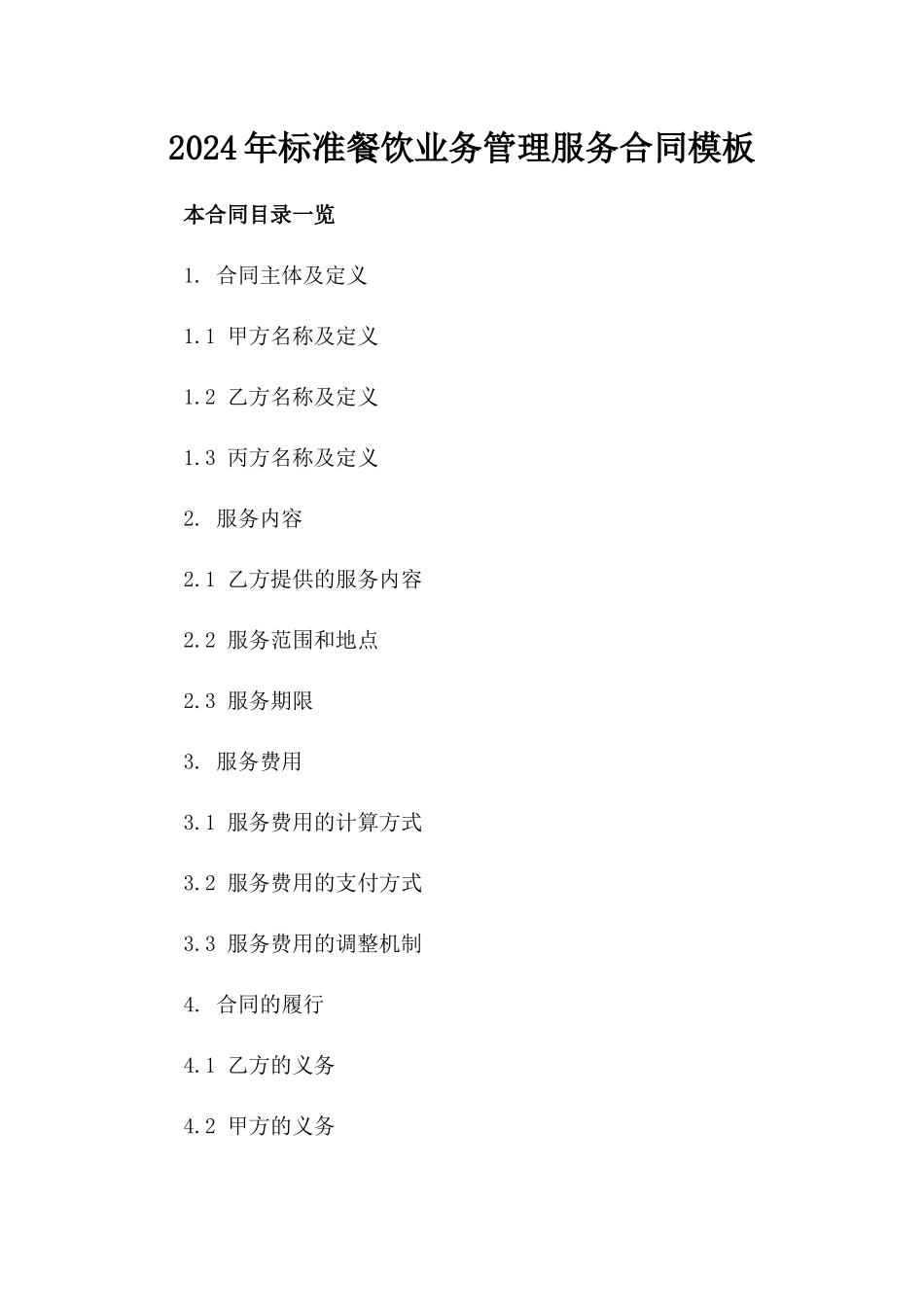 2024年标准餐饮业务管理服务合同模板

本合同目录一览

1. 合同主体及定义

1.1 甲方名称及定义

1.2 乙方名称及定义

1.3 丙方名称及定义

2. 服务内容

2.1 乙方提供的服务内容

2.2 服务范围和地点

2.3 服务期限

3. 服务费用

3.1 服务费用的计算方式

3.2 服务费用的支付方式

3.3 服务费用的调整机制

4. 合同的履行

4.1 乙方的义务

4.2 甲方的义务